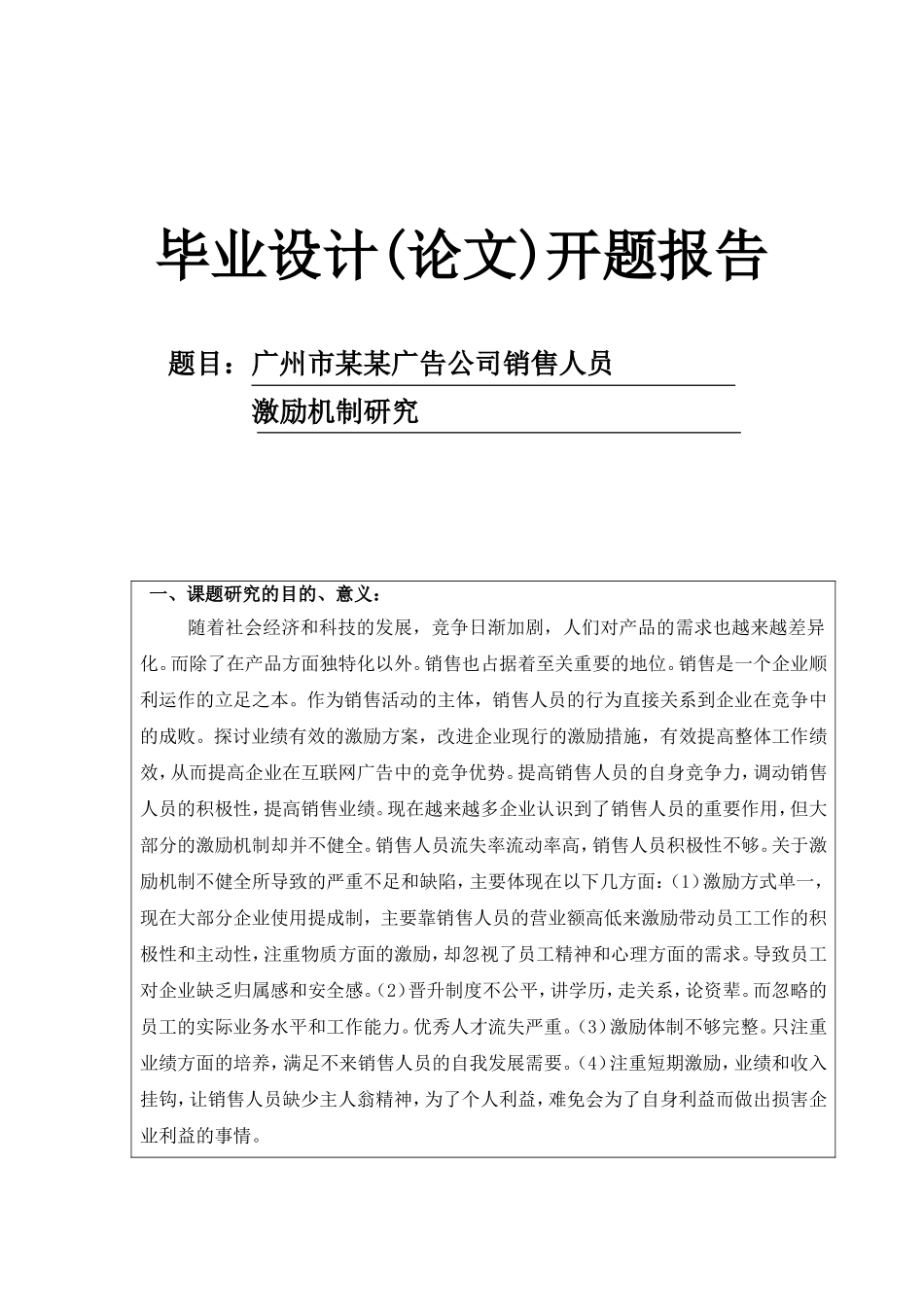 毕业设计(论文)开题报告

题目：广州市某某广告公司销售人员激励机制研究

一、课题研究的目的、意义：

随着社会经济和科技的发展，竞争日渐加剧，人们对产品的需求也越来越差异化。而除了在产品方面独特化以外。销售也占据着至关重要的地位。销售是一个企业顺利运作的立足之本。作为销售活动的主体，销售人员的行为直接关系到企业在竞争中的成败。探讨业绩有效的激励方案，改进企业现行的激励措施，有效提高整体工作绩效，从而提高企业在互联网广告中的竞争优势。提高销售人员的自身竞争力，调动销售人员的积极性，提高销售业绩。现在越来越多企业认识到了销售人员的重要作用，但大部分的激励机制却并不健全。销售人员流失率流动率高，销售人员积极性不够。关于激励机制不健全所导致的严重不足和缺陷，主要体现在以下几方面：(1)激励方式单一，现在大部分企业使用提成制，主要靠销售人员的营业额高低来激励带动员工工作的积极性和主动性，注重物质方面的激励，却忽视了员工精神和心理方面的需求。导致员工对企业缺乏归属感和安全感。(2)晋升制度不公平，讲学历，走关系，论资辈。而忽略的员工的实际业务水平和工作能力。优秀人才流失严重。(3)激励体制不够完整。只注重业绩方面的培养，满足不来销售人员的自我发展需要。(4)注重短期激励，业绩和收入挂钩，让销售人员缺少主人翁精神，为了个人利益，难免会为了自身利益而做出损害企业利益的事情。